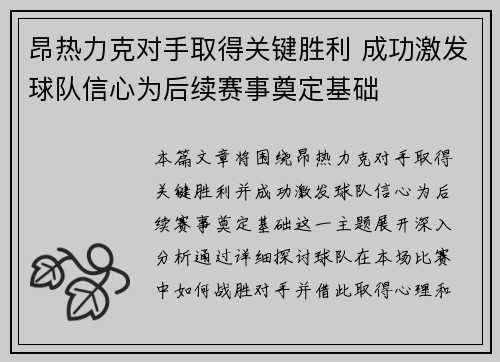 昂热力克对手取得关键胜利 成功激发球队信心为后续赛事奠定基础

本篇文章将围绕昂热力克对手取得关键胜利并成功激发球队信心为后续赛事奠定基础这一主题展开深入分析通过详细探讨球队在本场比赛中如何战胜对手并借此取得心理和